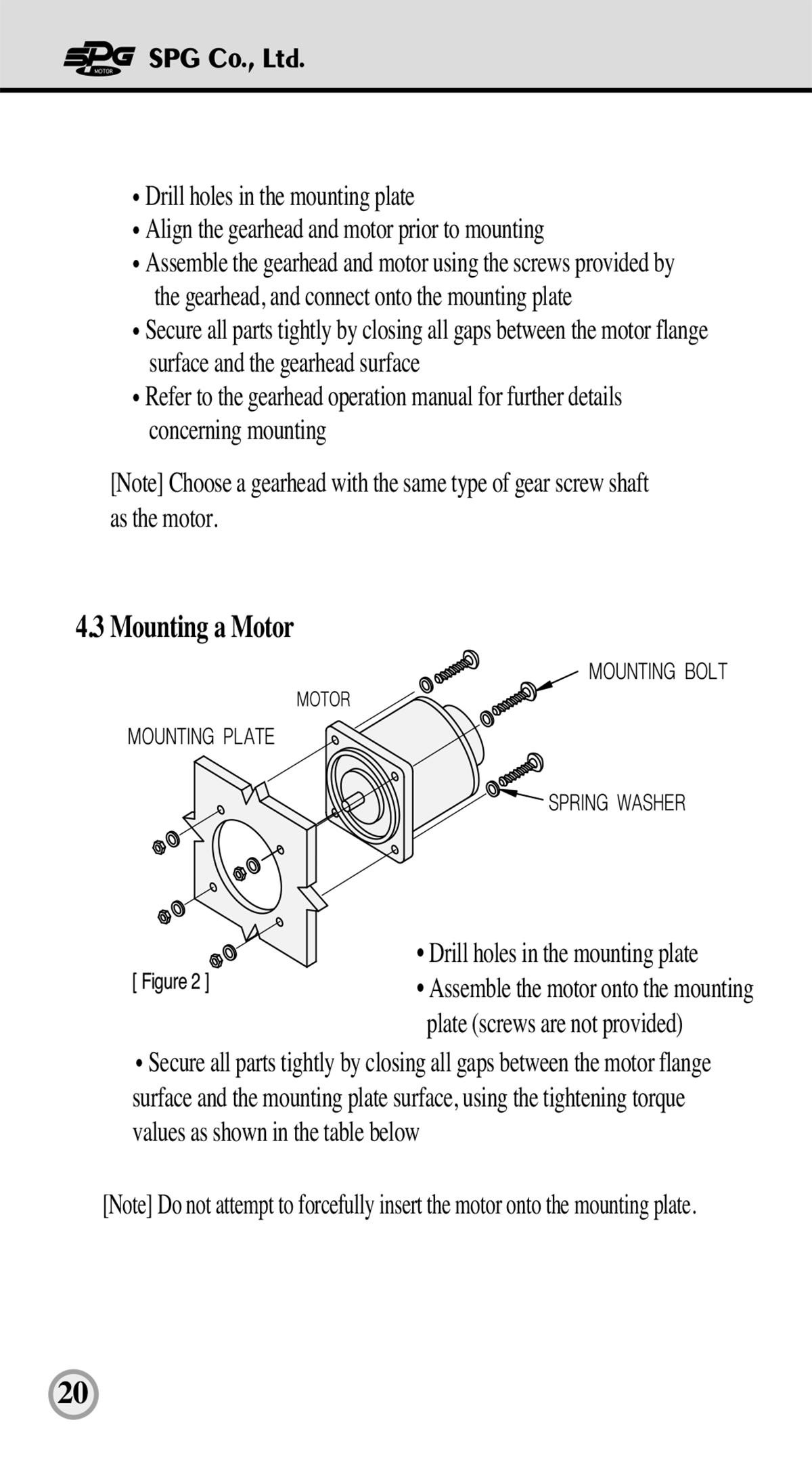 SPG MOTOR SPG Co., Ltd.

• Drill holes in the mounting plate
• Align the gearhead and motor prior to mounting
• Assemble the gearhead and motor using the screws provided by the gearhead, and connect onto the mounting plate
• Secure all parts tightly by closing all gaps between the motor flange surface and the gearhead surface
• Refer to the gearhead operation manual for further details concerning mounting

[Note] Choose a gearhead with the same type of gear screw shaft as the motor.

4.3 Mounting a Motor

MOUNTING BOLT
MOTOR
MOUNTING PLATE
SPRING WASHER

[ Figure 2 ]

• Drill holes in the mounting plate
• Assemble the motor onto the mounting plate (screws are not provided)
• Secure all parts tightly by closing all gaps between the motor flange surface and the mounting plate surface, using the tightening torque values as shown in the table below

[Note] Do not attempt to forcefully insert the motor onto the mounting plate.

20